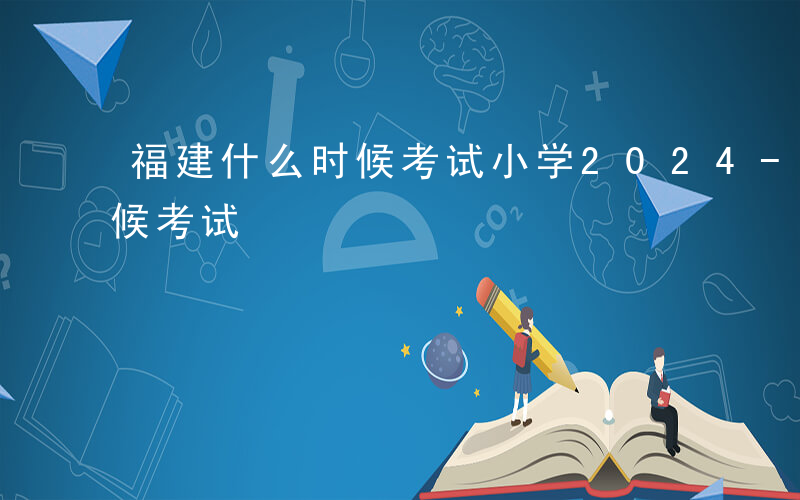 福建什么时候考试小学2024-
候考试

HO

$CO_2$